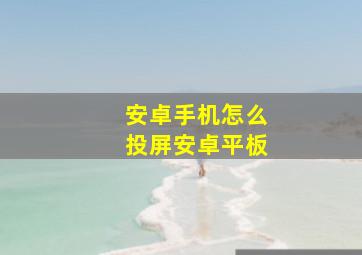 安卓手机怎么
投屏安卓平板